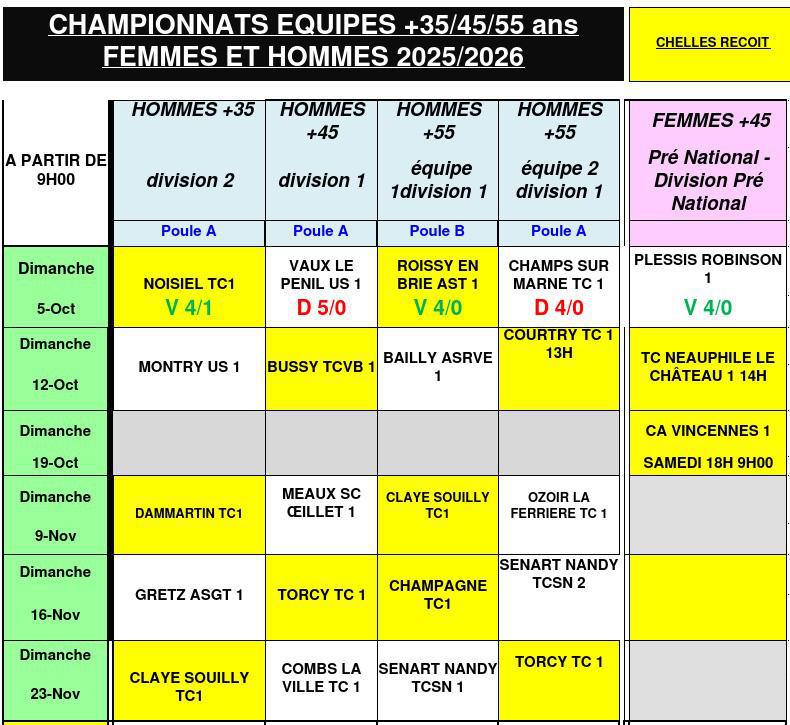 CHAMPIONNATS EQUIPES +35/45/55 ans FEMMES ET HOMMES 2025/2026

CHELLES RECOIT

| A PARTIR DE 9H00 | HOMMES +35 division 2 | HOMMES +45 division 1 | HOMMES +55 équipe 1division 1 | HOMMES +55 équipe 2 division 1 | FEMMES +45 Pré National - Division Pré National |
|---|---|---|---|---|---|
| | Poule A | Poule A | Poule B | Poule A | |
| Dimanche 5-Oct | NOISIEL TC1 V 4/1 | VAUX LE PENIL US 1 D 5/0 | ROISSY EN BRIE AST 1 V 4/0 | CHAMPS SUR MARNE TC 1 D 4/0 | PLESSIS ROBINSON 1 V 4/0 |
| Dimanche 12-Oct | MONTRY US 1 | BUSSY TCVB 1 | BAILLY ASRVE 1 | COURTRY TC 1 13H | TC NEAUPHILE LE CHÂTEAU 1 14H |
| Dimanche 19-Oct | | | | | CA VINCENNES 1 SAMEDI 18H 9H00 |
| Dimanche 9-Nov | DAMMARTIN TC1 | MEAUX SC ŒILLET 1 | CLAYE SOUILLY TC1 | OZOIR LA FERRIERE TC 1 | |
| Dimanche 16-Nov | GRETZ ASGT 1 | TORCY TC 1 | CHAMPAGNE TC1 | SENART NANDY TCSN 2 | |
| Dimanche 23-Nov | CLAYE SOUILLY TC1 | COMBS LA VILLE TC 1 | SENART NANDY TCSN 1 | TORCY TC 1 | |